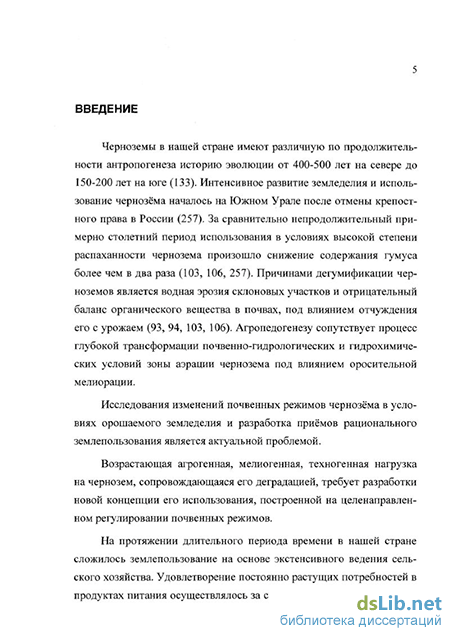 5

ВВЕДЕНИЕ

Черноземы в нашей стране имеют различную по продолжительности антропогенеза историю эволюции от 400-500 лет на севере до 150-200 лет на юге (133). Интенсивное развитие земледелия и использование чернозёма началось на Южном Урале после отмены крепостного права в России (257). За сравнительно непродолжительный примерно столетний период использования в условиях высокой степени распаханности чернозема произошло снижение содержания гумуса более чем в два раза (103, 106, 257). Причинами дегумификации черноземов является водная эрозия склоновых участков и отрицательный баланс органического вещества в почвах, под влиянием отчуждения его с урожаем (93, 94, 103, 106). Агропедогенезу сопутствует процесс глубокой трансформации почвенно-гидрологических и гидрохимических условий зоны аэрации чернозема под влиянием оросительной мелиорации.

Исследования изменений почвенных режимов чернозёма в условиях орошаемого земледелия и разработка приёмов рационального землепользования является актуальной проблемой.

Возрастающая агрогенная, мелиогенная, техногенная нагрузка на чернозем, сопровождающаяся его деградацией, требует разработки новой концепции его использования, построенной на целенаправленном регулировании почвенных режимов.

На протяжении длительного периода времени в нашей стране сложилось землепользование на основе экстенсивного ведения сельского хозяйства. Удовлетворение постоянно растущих потребностей в продуктах питания осуществлялось за с

dsLib.net
библиотека диссертаций